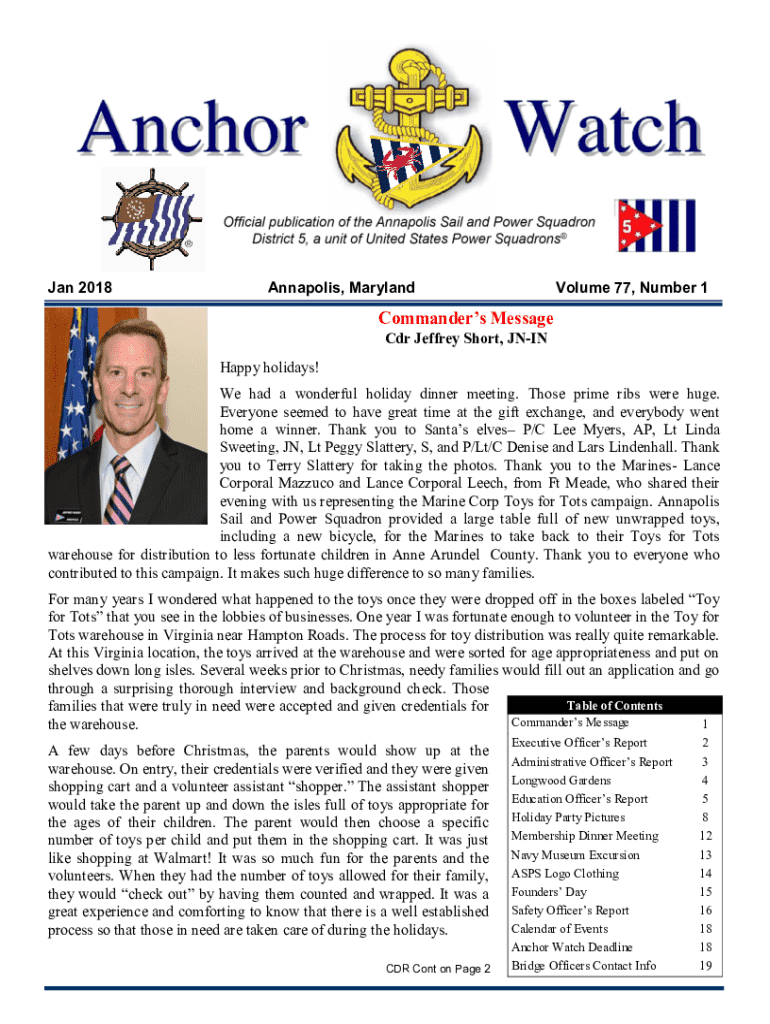 Anchor Watch

Official publication of the Annapolis Sail and Power Squadron District 5, a unit of United States Power Squadrons®

5

Jan 2018 Annapolis, Maryland Volume 77, Number 1

Commander's Message

Cdr Jeffrey Short, JN-IN

Happy holidays!

We had a wonderful holiday dinner meeting. Those prime ribs were huge. Everyone seemed to have great time at the gift exchange, and everybody went home a winner. Thank you to Santa's elves– P/C Lee Myers, AP, Lt Linda Sweeting, JN, Lt Peggy Slattery, S, and P/Lt/C Denise and Lars Lindenhall. Thank you to Terry Slattery for taking the photos. Thank you to the Marines- Lance Corporal Mazzuco and Lance Corporal Leech, from Ft Meade, who shared their evening with us representing the Marine Corp Toys for Tots campaign. Annapolis Sail and Power Squadron provided a large table full of new unwrapped toys, including a new bicycle, for the Marines to take back to their Toys for Tots warehouse for distribution to less fortunate children in Anne Arundel County. Thank you to everyone who contributed to this campaign. It makes such huge difference to so many families.

For many years I wondered what happened to the toys once they were dropped off in the boxes labeled "Toy for Tots" that you see in the lobbies of businesses. One year I was fortunate enough to volunteer in the Toy for Tots warehouse in Virginia near Hampton Roads. The process for toy distribution was really quite remarkable. At this Virginia location, the toys arrived at the warehouse and were sorted for age appropriateness and put on shelves down long isles. Several weeks prior to Christmas, needy families would fill out an application and go through a surprising thorough interview and background check. Those families that were truly in need were accepted and given credentials for the warehouse.

A few days before Christmas, the parents would show up at the warehouse. On entry, their credentials were verified and they were given shopping cart and a volunteer assistant "shopper." The assistant shopper would take the parent up and down the isles full of toys appropriate for the ages of their children. The parent would then choose a specific number of toys per child and put them in the shopping cart. It was just like shopping at Walmart! It was so much fun for the parents and the volunteers. When they had the number of toys allowed for their family, they would "check out" by having them counted and wrapped. It was a great experience and comforting to know that there is a well established process so that those in need are taken care of during the holidays.

CDR Cont on Page 2

| Table of Contents | |
|---|---|
| Commander's Message | 1 |
| Executive Officer's Report | 2 |
| Administrative Officer's Report | 3 |
| Longwood Gardens | 4 |
| Education Officer's Report | 5 |
| Holiday Party Pictures | 8 |
| Membership Dinner Meeting | 12 |
| Navy Museum Excursion | 13 |
| ASPS Logo Clothing | 14 |
| Founders' Day | 15 |
| Safety Officer's Report | 16 |
| Calendar of Events | 18 |
| Anchor Watch Deadline | 18 |
| Bridge Officers Contact Info | 19 |